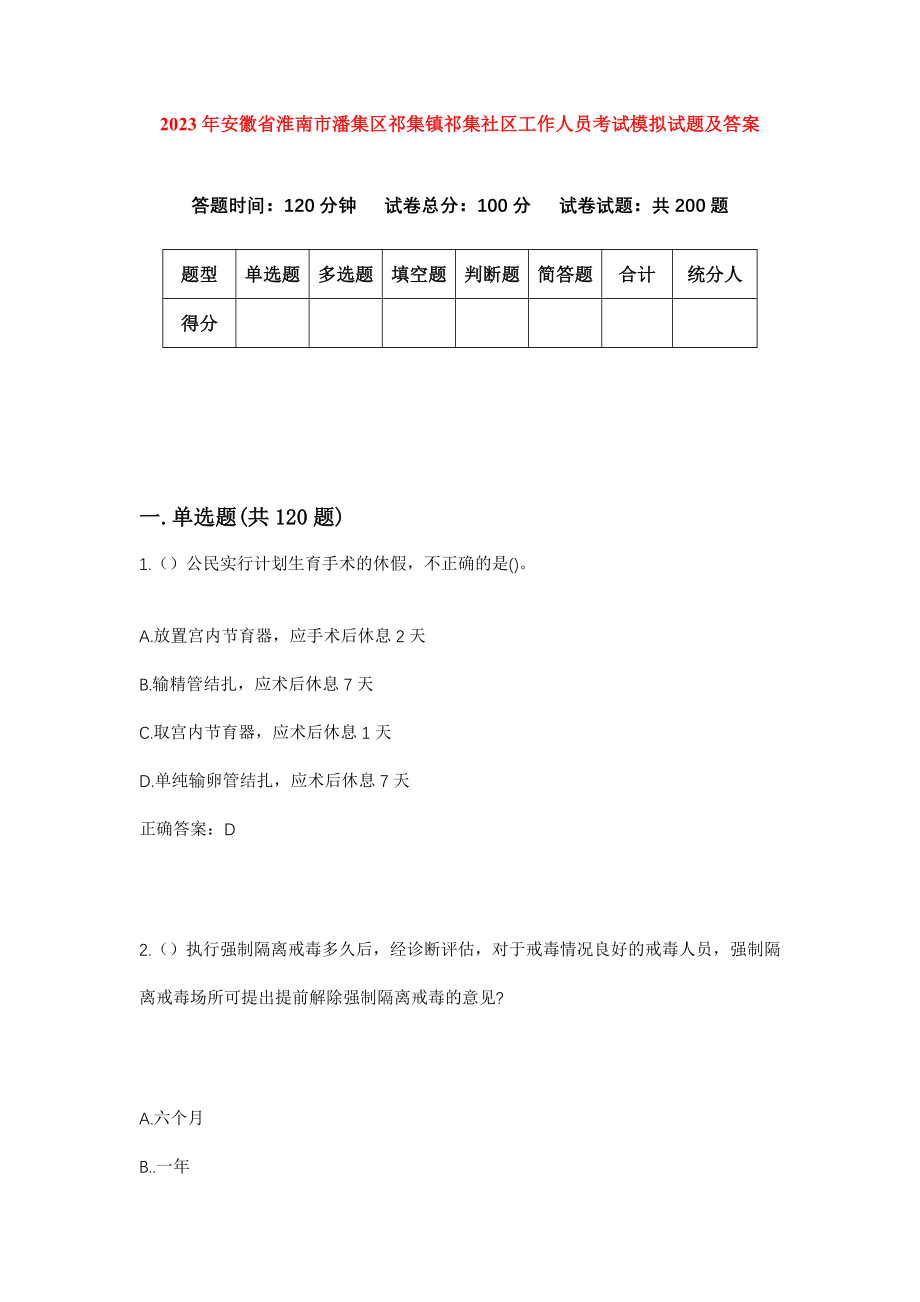 2023年安徽省淮南市潘集区祁集镇祁集社区工作人员考试模拟试题及答案

答题时间：120分钟　试卷总分：100分　试卷试题：共200题

| 题型 | 单选题 | 多选题 | 填空题 | 判断题 | 简答题 | 合计 | 统分人 |
|---|---|---|---|---|---|---|---|
| 得分 | | | | | | | |

一.单选题(共120题)

1.（）公民实行计划生育手术的休假，不正确的是()。

A.放置宫内节育器，应手术后休息2天

B.输精管结扎，应术后休息7天

C.取宫内节育器，应术后休息1天

D.单纯输卵管结扎，应术后休息7天

正确答案：D

2.（）执行强制隔离戒毒多久后，经诊断评估，对于戒毒情况良好的戒毒人员，强制隔离戒毒场所可提出提前解除强制隔离戒毒的意见?

A.六个月

B..一年